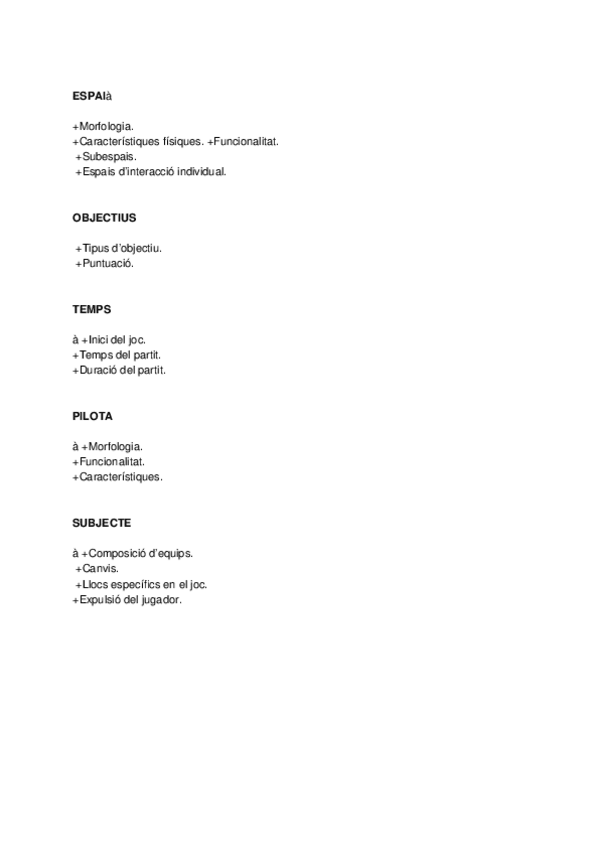 ESPAIà

+Morfologia.
+Característiques físiques. +Funcionalitat.
+Subespais.
+Espais d'interacció individual.

OBJECTIUS

+Tipus d'objectiu.
+Puntuació.

TEMPS

à +Inici del joc.
+Temps del partit.
+Duració del partit.

PILOTA

à +Morfologia.
+Funcionalitat.
+Característiques.

SUBJECTE

à +Composició d'equips.
+Canvis.
+Llocs específics en el joc.
+Expulsió del jugador.